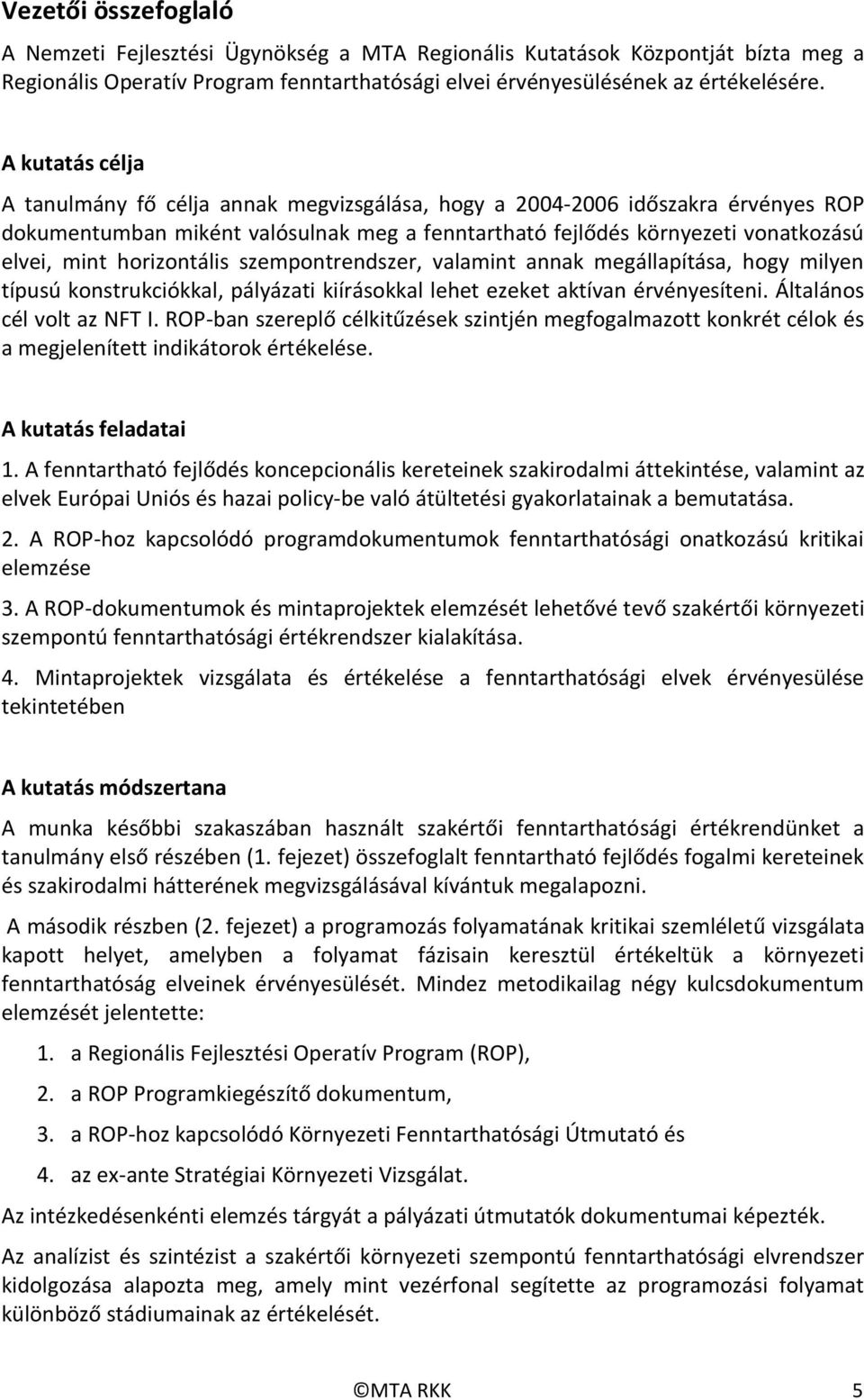 Vezetői összefoglaló

A Nemzeti Fejlesztési Ügynökség a MTA Regionális Kutatások Központját bízta meg a Regionális Operatív Program fenntarthatósági elvei érvényesülésének az értékelésére.

A kutatás célja

A tanulmány fő célja annak megvizsgálása, hogy a 2004-2006 időszakra érvényes ROP dokumentumban miként valósulnak meg a fenntartható fejlődés környezeti vonatkozású elvei, mint horizontális szempontrendszer, valamint annak megállapítása, hogy milyen típusú konstrukciókkal, pályázati kiírásokkal lehet ezeket aktívan érvényesíteni. Általános cél volt az NFT I. ROP-ban szereplő célkitűzések szintjén megfogalmazott konkrét célok és a megjelenített indikátorok értékelése.

A kutatás feladatai

1. A fenntartható fejlődés koncepcionális kereteinek szakirodalmi áttekintése, valamint az elvek Európai Uniós és hazai policy-be való átültetési gyakorlatainak a bemutatása.

2. A ROP-hoz kapcsolódó programdokumentumok fenntarthatósági onatkozású kritikai elemzése

3. A ROP-dokumentumok és mintaprojektek elemzését lehetővé tevő szakértői környezeti szempontú fenntarthatósági értékrendszer kialakítása.

4. Mintaprojektek vizsgálata és értékelése a fenntarthatósági elvek érvényesülése tekintetében

A kutatás módszertana

A munka későbbi szakaszában használt szakértői fenntarthatósági értékrendünket a tanulmány első részében (1. fejezet) összefoglalt fenntartható fejlődés fogalmi kereteinek és szakirodalmi hátterének megvizsgálásával kívántuk megalapozni.

A második részben (2. fejezet) a programozás folyamatának kritikai szemléletű vizsgálata kapott helyet, amelyben a folyamat fázisain keresztül értékeltük a környezeti fenntarthatóság elveinek érvényesülését. Mindez metodikailag négy kulcsdokumentum elemzését jelentette:

1. a Regionális Fejlesztési Operatív Program (ROP),
2. a ROP Programkiegészítő dokumentum,
3. a ROP-hoz kapcsolódó Környezeti Fenntarthatósági Útmutató és
4. az ex-ante Stratégiai Környezeti Vizsgálat.

Az intézkedésenkénti elemzés tárgyát a pályázati útmutatók dokumentumai képezték.

Az analízist és szintézist a szakértői környezeti szempontú fenntarthatósági elvrendszer kidolgozása alapozta meg, amely mint vezérfonal segítette az programozási folyamat különböző stádiumainak az értékelését.

©MTA RKK 5